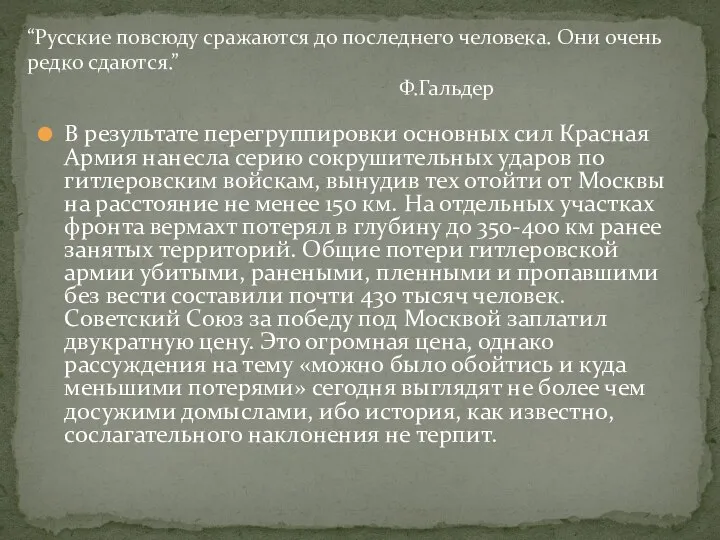 “Русские повсюду сражаются до последнего человека. Они очень редко сдаются.”

Ф.Гальдер

В результате перегруппировки основных сил Красная Армия нанесла серию сокрушительных ударов по гитлеровским войскам, вынудив тех отойти от Москвы на расстояние не менее 150 км. На отдельных участках фронта вермахт потерял в глубину до 350-400 км ранее занятых территорий. Общие потери гитлеровской армии убитыми, ранеными, пленными и пропавшими без вести составили почти 430 тысяч человек. Советский Союз за победу под Москвой заплатил двукратную цену. Это огромная цена, однако рассуждения на тему «можно было обойтись и куда меньшими потерями» сегодня выглядят не более чем досужими домыслами, ибо история, как известно, сослагательного наклонения не терпит.